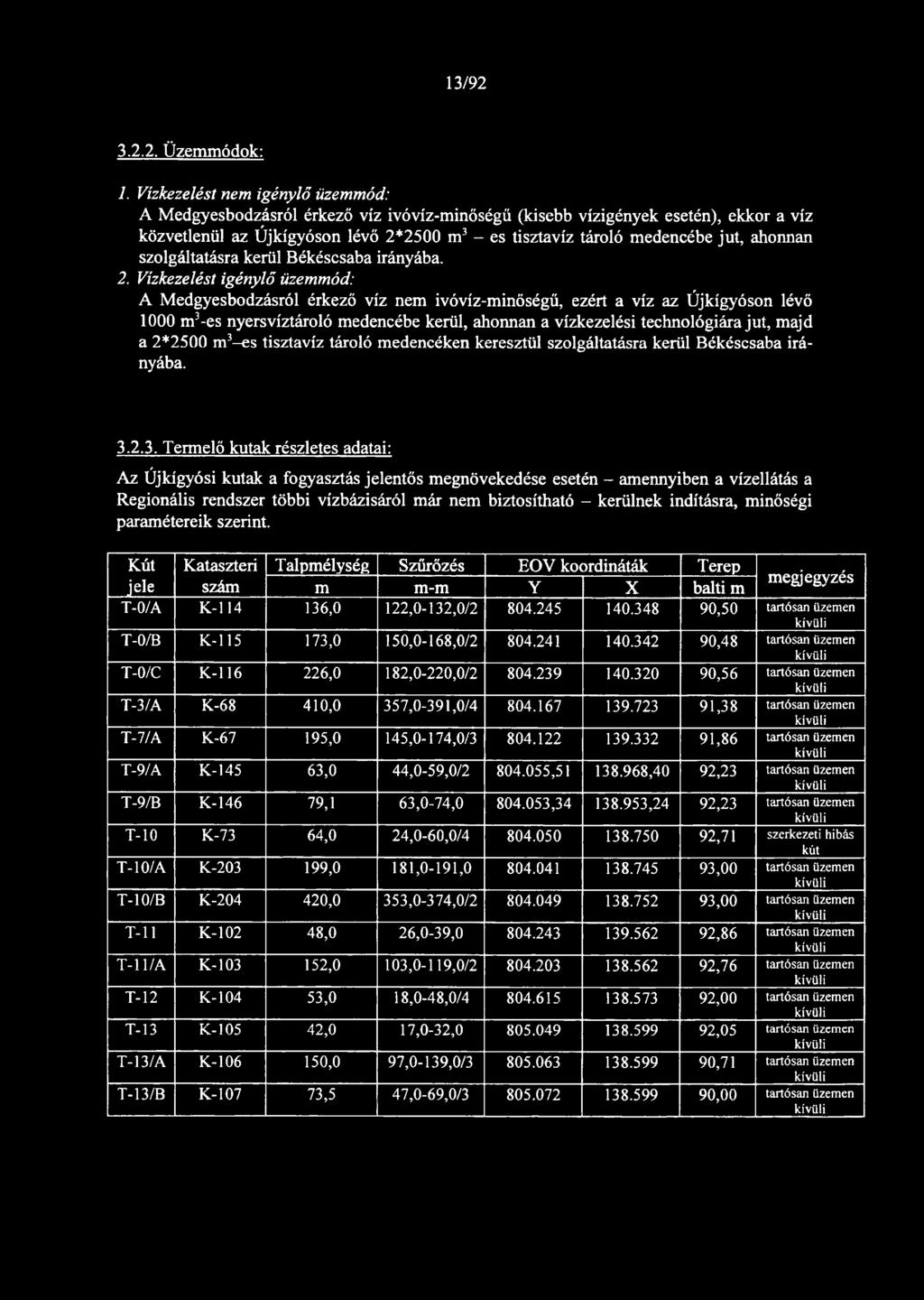 13/92

3.2.2. Üzemmódok:

1. Vízkezelést nem igénylő üzemmód:
A Medgyesbodzásról érkező víz ivóvíz-minőségű (kisebb vízigények esetén), ekkor a víz közvetlenül az Újkígyóson lévő 2*2500 $m^3$ – es tisztavíz tároló medencébe jut, ahonnan szolgáltatásra kerül Békéscsaba irányába.

2. Vízkezelést igénylő üzemmód:
A Medgyesbodzásról érkező víz nem ivóvíz-minőségű, ezért a víz az Újkígyóson lévő 1000 $m^3$-es nyersvíztároló medencébe kerül, ahonnan a vízkezelési technológiára jut, majd a 2*2500 $m^3$–es tisztavíz tároló medencéken keresztül szolgáltatásra kerül Békéscsaba irányába.

3.2.3. Termelő kutak részletes adatai:

Az Újkígyósi kutak a fogyasztás jelentős megnövekedése esetén – amennyiben a vízellátás a Regionális rendszer többi vízbázisáról már nem biztosítható – kerülnek indításra, minőségi paramétereik szerint.

| Kút jele | Kataszteri szám | Talpmélység m | Szűrőzés m-m | EOV koordináták Y | EOV koordináták X | Terep balti m | megjegyzés |
|---|---|---|---|---|---|---|---|
| T-0/A | K-114 | 136,0 | 122,0-132,0/2 | 804.245 | 140.348 | 90,50 | tartósan üzemen kívüli |
| T-0/B | K-115 | 173,0 | 150,0-168,0/2 | 804.241 | 140.342 | 90,48 | tartósan üzemen kívüli |
| T-0/C | K-116 | 226,0 | 182,0-220,0/2 | 804.239 | 140.320 | 90,56 | tartósan üzemen kívüli |
| T-3/A | K-68 | 410,0 | 357,0-391,0/4 | 804.167 | 139.723 | 91,38 | tartósan üzemen kívüli |
| T-7/A | K-67 | 195,0 | 145,0-174,0/3 | 804.122 | 139.332 | 91,86 | tartósan üzemen kívüli |
| T-9/A | K-145 | 63,0 | 44,0-59,0/2 | 804.055,51 | 138.968,40 | 92,23 | tartósan üzemen kívüli |
| T-9/B | K-146 | 79,1 | 63,0-74,0 | 804.053,34 | 138.953,24 | 92,23 | tartósan üzemen kívüli |
| T-10 | K-73 | 64,0 | 24,0-60,0/4 | 804.050 | 138.750 | 92,71 | szerkezeti hibás kút |
| T-10/A | K-203 | 199,0 | 181,0-191,0 | 804.041 | 138.745 | 93,00 | tartósan üzemen kívüli |
| T-10/B | K-204 | 420,0 | 353,0-374,0/2 | 804.049 | 138.752 | 93,00 | tartósan üzemen kívüli |
| T-11 | K-102 | 48,0 | 26,0-39,0 | 804.243 | 139.562 | 92,86 | tartósan üzemen kívüli |
| T-11/A | K-103 | 152,0 | 103,0-119,0/2 | 804.203 | 138.562 | 92,76 | tartósan üzemen kívüli |
| T-12 | K-104 | 53,0 | 18,0-48,0/4 | 804.615 | 138.573 | 92,00 | tartósan üzemen kívüli |
| T-13 | K-105 | 42,0 | 17,0-32,0 | 805.049 | 138.599 | 92,05 | tartósan üzemen kívüli |
| T-13/A | K-106 | 150,0 | 97,0-139,0/3 | 805.063 | 138.599 | 90,71 | tartósan üzemen kívüli |
| T-13/B | K-107 | 73,5 | 47,0-69,0/3 | 805.072 | 138.599 | 90,00 | tartósan üzemen kívüli |